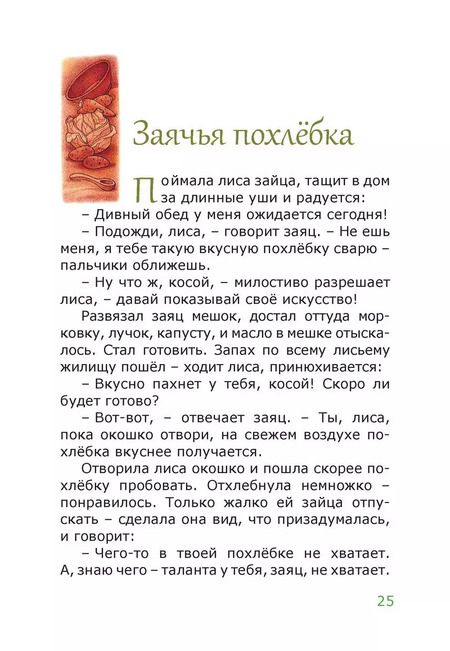 Заячья похлёбка

Поймала лиса зайца, тащит в дом за длинные уши и радуется:

– Дивный обед у меня ожидается сегодня!

– Подожди, лиса, – говорит заяц. – Не ешь меня, я тебе такую вкусную похлёбку сварю – пальчики оближешь.

– Ну что ж, косой, – милостиво разрешает лиса, – давай показывай своё искусство!

Развязал заяц мешок, достал оттуда морковку, лучок, капусту, и масло в мешке отыскалось. Стал готовить. Запах по всему лисьему жилищу пошёл – ходит лиса, принюхивается:

– Вкусно пахнет у тебя, косой! Скоро ли будет готово?

– Вот-вот, – отвечает заяц. – Ты, лиса, пока окошко отвори, на свежем воздухе похлёбка вкуснее получается.

Отворила лиса окошко и пошла скорее похлёбку пробовать. Отхлебнула немножко – понравилось. Только жалко ей зайца отпускать – сделала она вид, что призадумалась, и говорит:

– Чего-то в твоей похлёбке не хватает. А, знаю чего – таланта у тебя, заяц, не хватает.

25